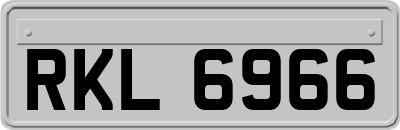 RKL 6966